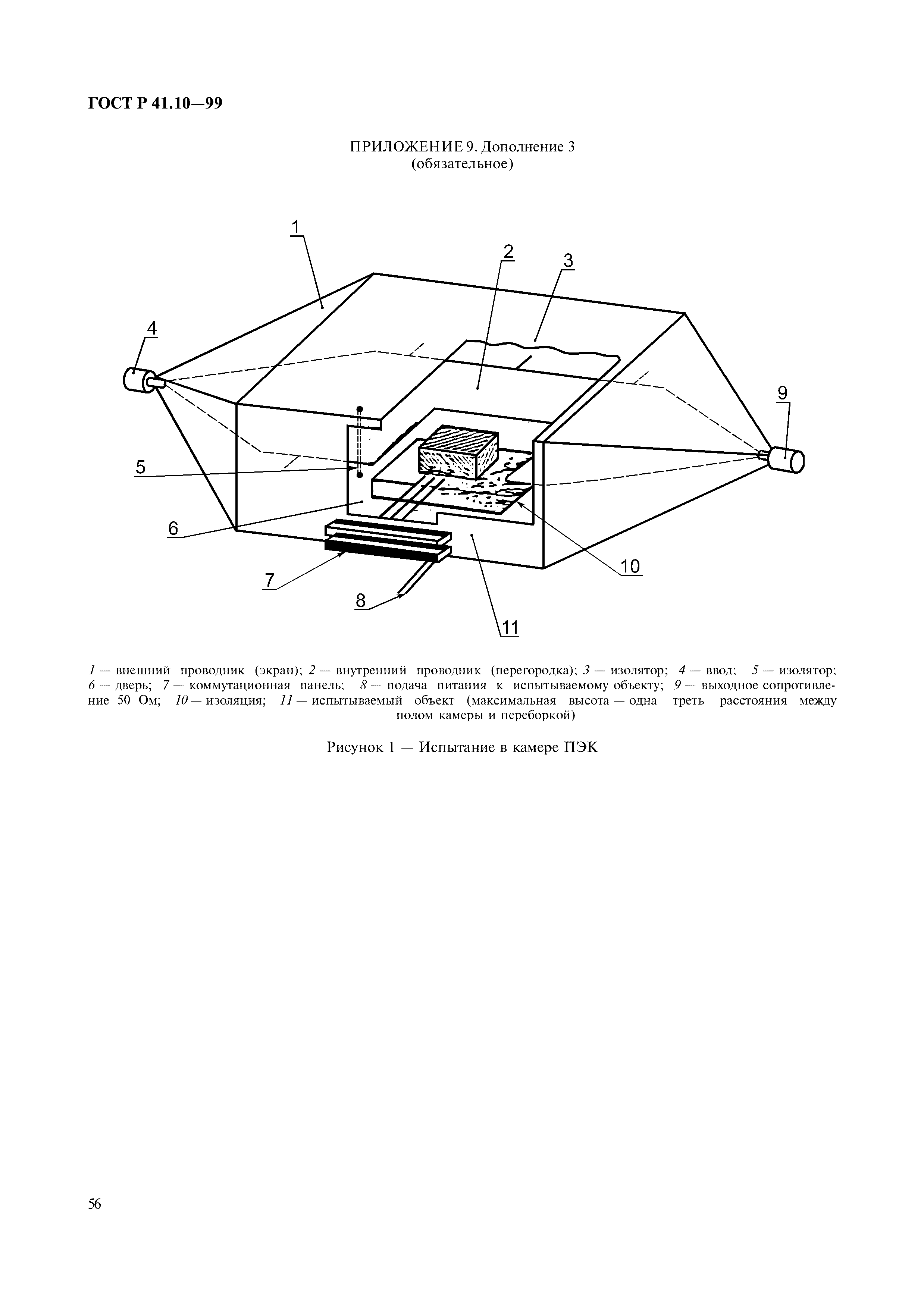 ГОСТ Р 41.10—99

ПРИЛОЖЕНИЕ 9. Дополнение 3
(обязательное)

1
2
3
4
9
5
6
10
7
8
11

1 — внешний проводник (экран); 2 — внутренний проводник (перегородка); 3 — изолятор; 4 — ввод; 5 — изолятор; 6 — дверь; 7 — коммутационная панель; 8 — подача питания к испытываемому объекту; 9 — выходное сопротивление 50 Ом; 10 — изоляция; 11 — испытываемый объект (максимальная высота — одна треть расстояния между полом камеры и переборкой)

Рисунок 1 — Испытание в камере ПЭК

56